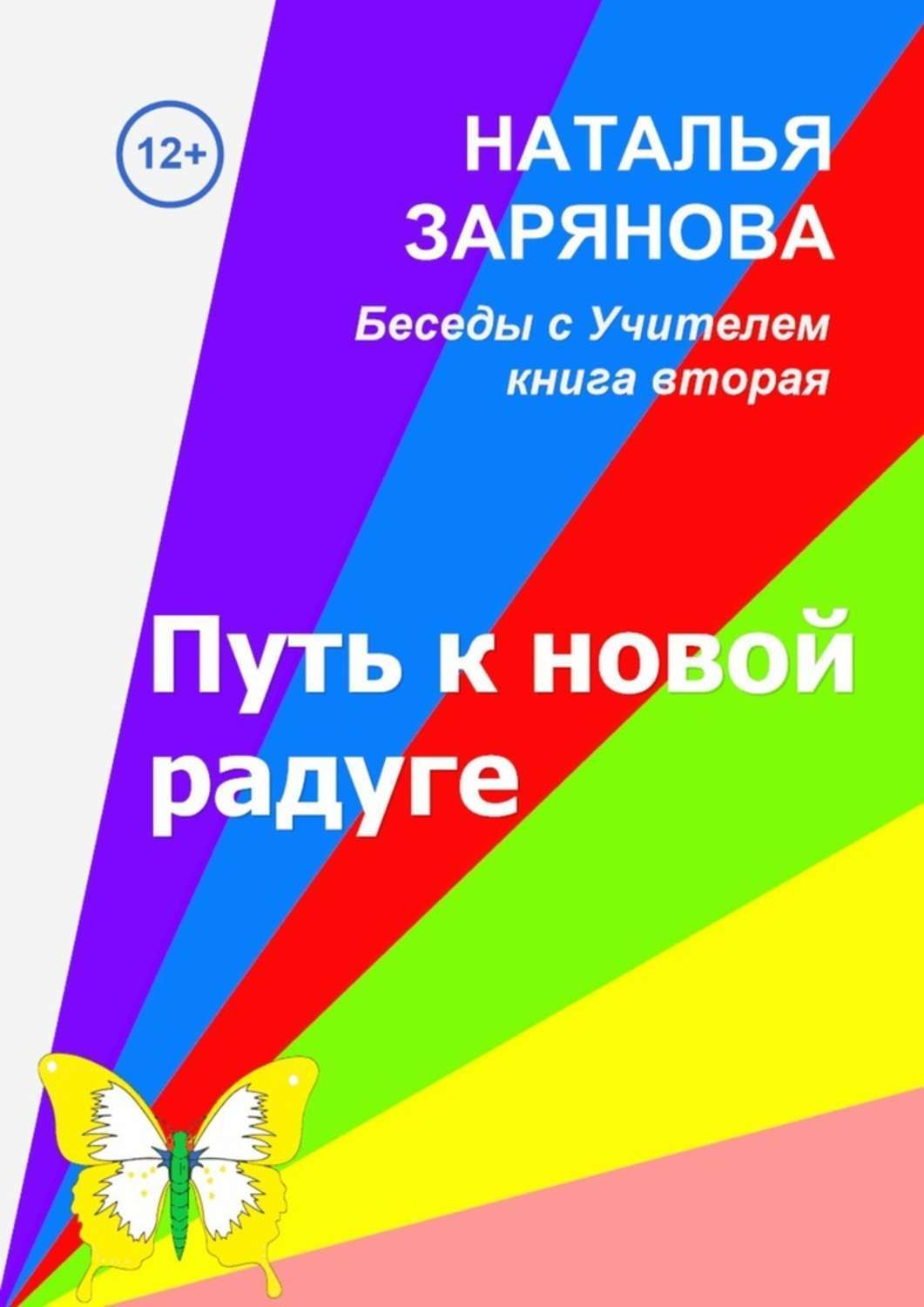 12+

НАТАЛЬЯ ЗАРЯНОВА

Беседы с Учителем
книга вторая

Путь к новой радуге